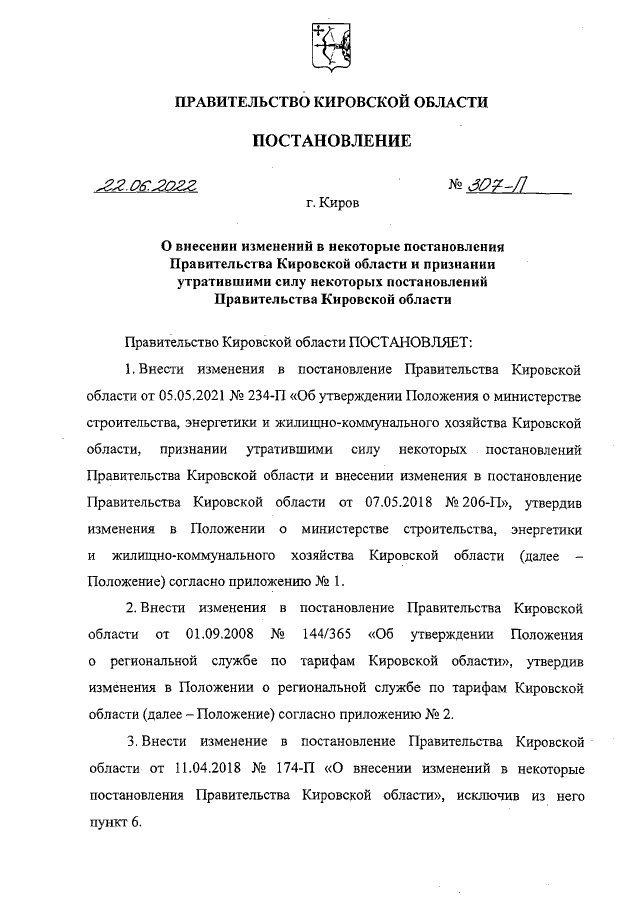 ПРАВИТЕЛЬСТВО КИРОВСКОЙ ОБЛАСТИ

ПОСТАНОВЛЕНИЕ

22.06.2022 № 307-П

г. Киров

О внесении изменений в некоторые постановления Правительства Кировской области и признании утратившими силу некоторых постановлений Правительства Кировской области

Правительство Кировской области ПОСТАНОВЛЯЕТ:

1. Внести изменения в постановление Правительства Кировской области от 05.05.2021 № 234-П «Об утверждении Положения о министерстве строительства, энергетики и жилищно-коммунального хозяйства Кировской области, признании утратившими силу некоторых постановлений Правительства Кировской области и внесении изменения в постановление Правительства Кировской области от 07.05.2018 № 206-П», утвердив изменения в Положении о министерстве строительства, энергетики и жилищно-коммунального хозяйства Кировской области (далее – Положение) согласно приложению № 1.

2. Внести изменения в постановление Правительства Кировской области от 01.09.2008 № 144/365 «Об утверждении Положения о региональной службе по тарифам Кировской области», утвердив изменения в Положении о региональной службе по тарифам Кировской области (далее – Положение) согласно приложению № 2.

3. Внести изменение в постановление Правительства Кировской области от 11.04.2018 № 174-П «О внесении изменений в некоторые постановления Правительства Кировской области», исключив из него пункт 6.